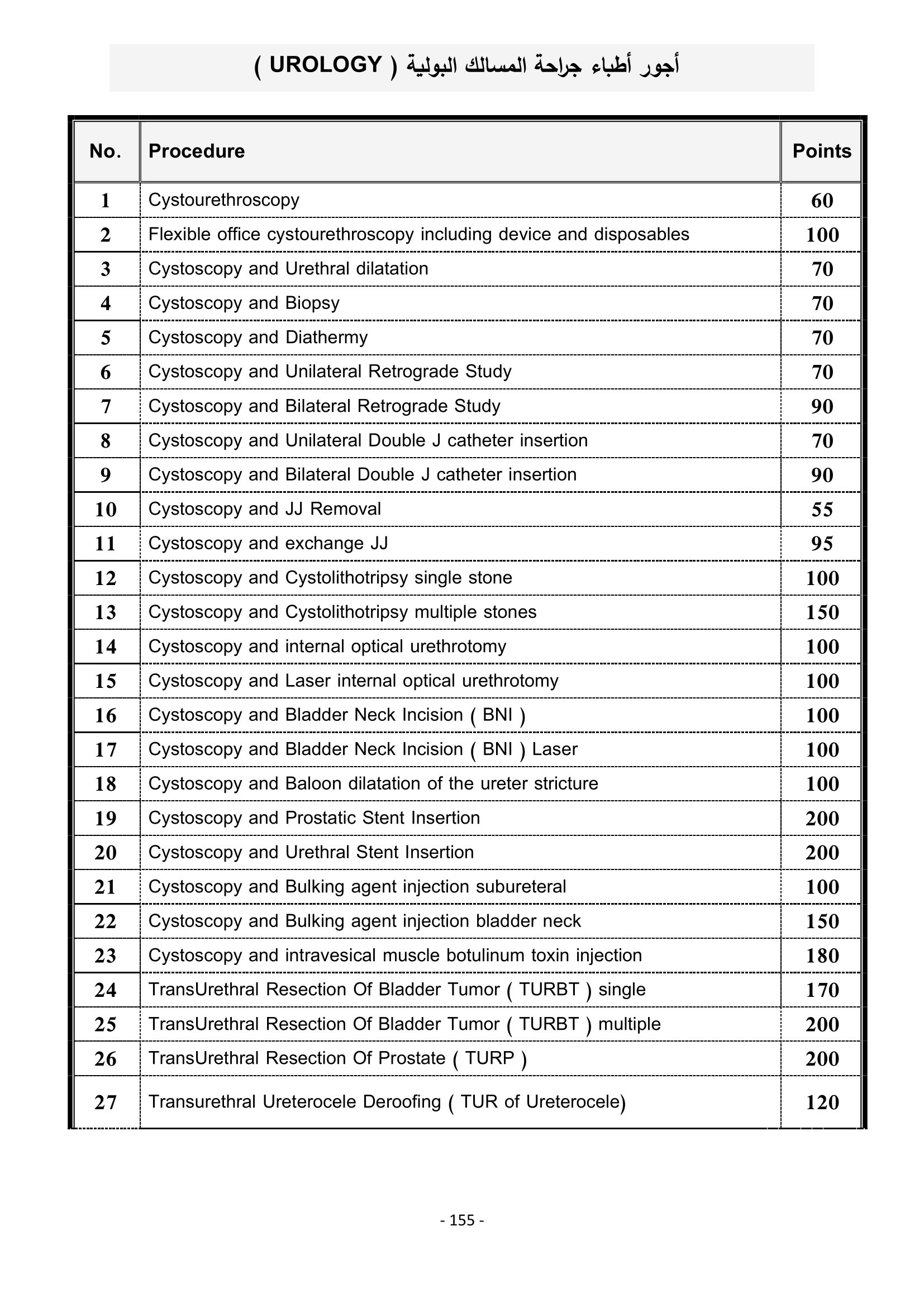 أجور أطباء جراحة المسالك البولية ( UROLOGY )

| No. | Procedure | Points |
|---|---|---|
| 1 | Cystourethroscopy | 60 |
| 2 | Flexible office cystourethroscopy including device and disposables | 100 |
| 3 | Cystoscopy and Urethral dilatation | 70 |
| 4 | Cystoscopy and Biopsy | 70 |
| 5 | Cystoscopy and Diathermy | 70 |
| 6 | Cystoscopy and Unilateral Retrograde Study | 70 |
| 7 | Cystoscopy and Bilateral Retrograde Study | 90 |
| 8 | Cystoscopy and Unilateral Double J catheter insertion | 70 |
| 9 | Cystoscopy and Bilateral Double J catheter insertion | 90 |
| 10 | Cystoscopy and JJ Removal | 55 |
| 11 | Cystoscopy and exchange JJ | 95 |
| 12 | Cystoscopy and Cystolithotripsy single stone | 100 |
| 13 | Cystoscopy and Cystolithotripsy multiple stones | 150 |
| 14 | Cystoscopy and internal optical urethrotomy | 100 |
| 15 | Cystoscopy and Laser internal optical urethrotomy | 100 |
| 16 | Cystoscopy and Bladder Neck Incision ( BNI ) | 100 |
| 17 | Cystoscopy and Bladder Neck Incision ( BNI ) Laser | 100 |
| 18 | Cystoscopy and Baloon dilatation of the ureter stricture | 100 |
| 19 | Cystoscopy and Prostatic Stent Insertion | 200 |
| 20 | Cystoscopy and Urethral Stent Insertion | 200 |
| 21 | Cystoscopy and Bulking agent injection subureteral | 100 |
| 22 | Cystoscopy and Bulking agent injection bladder neck | 150 |
| 23 | Cystoscopy and intravesical muscle botulinum toxin injection | 180 |
| 24 | TransUrethral Resection Of Bladder Tumor ( TURBT ) single | 170 |
| 25 | TransUrethral Resection Of Bladder Tumor ( TURBT ) multiple | 200 |
| 26 | TransUrethral Resection Of Prostate ( TURP ) | 200 |
| 27 | Transurethral Ureterocele Deroofing ( TUR of Ureterocele) | 120 |

- 155 -